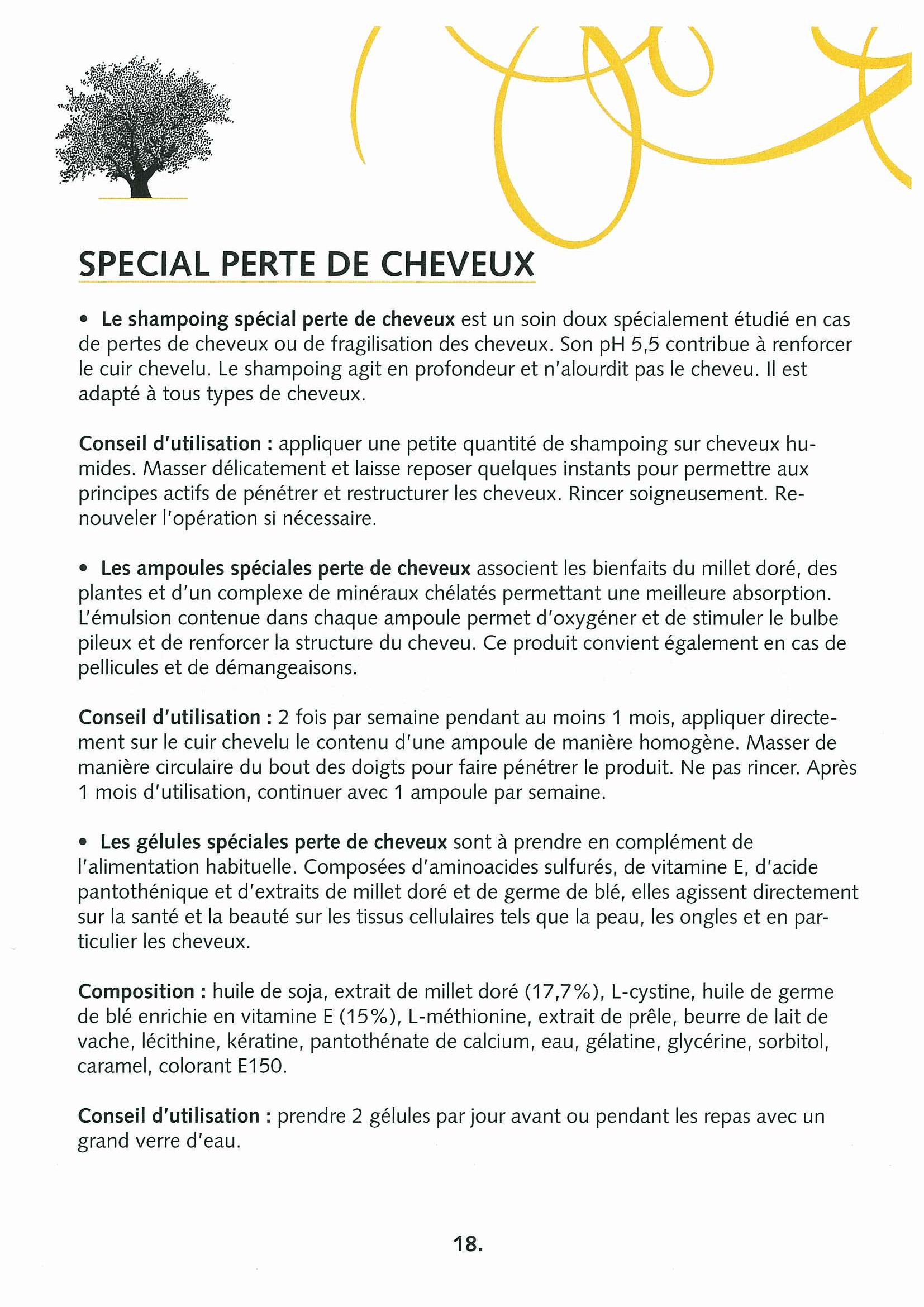 SPECIAL PERTE DE CHEVEUX

• Le shampoing spécial perte de cheveux est un soin doux spécialement étudié en cas de pertes de cheveux ou de fragilisation des cheveux. Son pH 5,5 contribue à renforcer le cuir chevelu. Le shampoing agit en profondeur et n'alourdit pas le cheveu. Il est adapté à tous types de cheveux.

Conseil d'utilisation : appliquer une petite quantité de shampoing sur cheveux humides. Masser délicatement et laisse reposer quelques instants pour permettre aux principes actifs de pénétrer et restructurer les cheveux. Rincer soigneusement. Renouveler l'opération si nécessaire.

• Les ampoules spéciales perte de cheveux associent les bienfaits du millet doré, des plantes et d'un complexe de minéraux chélatés permettant une meilleure absorption. L'émulsion contenue dans chaque ampoule permet d'oxygéner et de stimuler le bulbe pileux et de renforcer la structure du cheveu. Ce produit convient également en cas de pellicules et de démangeaisons.

Conseil d'utilisation : 2 fois par semaine pendant au moins 1 mois, appliquer directement sur le cuir chevelu le contenu d'une ampoule de manière homogène. Masser de manière circulaire du bout des doigts pour faire pénétrer le produit. Ne pas rincer. Après 1 mois d'utilisation, continuer avec 1 ampoule par semaine.

• Les gélules spéciales perte de cheveux sont à prendre en complément de l'alimentation habituelle. Composées d'aminoacides sulfurés, de vitamine E, d'acide pantothénique et d'extraits de millet doré et de germe de blé, elles agissent directement sur la santé et la beauté sur les tissus cellulaires tels que la peau, les ongles et en particulier les cheveux.

Composition : huile de soja, extrait de millet doré (17,7%), L-cystine, huile de germe de blé enrichie en vitamine E (15%), L-méthionine, extrait de prêle, beurre de lait de vache, lécithine, kératine, pantothénate de calcium, eau, gélatine, glycérine, sorbitol, caramel, colorant E150.

Conseil d'utilisation : prendre 2 gélules par jour avant ou pendant les repas avec un grand verre d'eau.

18.